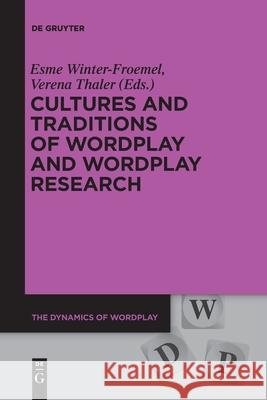 DE GRUYTER

Esme Winter-Froemel, Verena Thaler (Eds.)

CULTURES AND TRADITIONS OF WORDPLAY AND WORDPLAY RESEARCH

THE DYNAMICS OF WORDPLAY

W

D

P

DE G

Kraina Książek